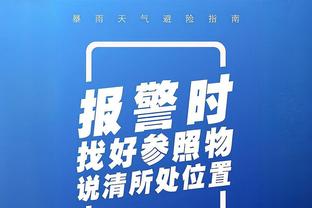 暴雨天气避险指南

报警时
找好参照物
说清所处位置